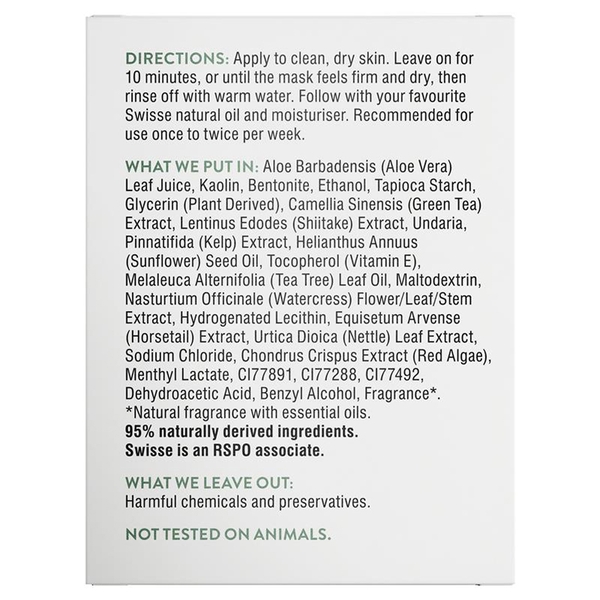 DIRECTIONS: Apply to clean, dry skin. Leave on for 10 minutes, or until the mask feels firm and dry, then rinse off with warm water. Follow with your favourite Swisse natural oil and moisturiser. Recommended for use once to twice per week.

WHAT WE PUT IN: Aloe Barbadensis (Aloe Vera) Leaf Juice, Kaolin, Bentonite, Ethanol, Tapioca Starch, Glycerin (Plant Derived), Camellia Sinensis (Green Tea) Extract, Lentinus Edodes (Shiitake) Extract, Undaria, Pinnatifida (Kelp) Extract, Helianthus Annuus (Sunflower) Seed Oil, Tocopherol (Vitamin E), Melaleuca Alternifolia (Tea Tree) Leaf Oil, Maltodextrin, Nasturtium Officinale (Watercress) Flower/Leaf/Stem Extract, Hydrogenated Lecithin, Equisetum Arvense (Horsetail) Extract, Urtica Dioica (Nettle) Leaf Extract, Sodium Chloride, Chondrus Crispus Extract (Red Algae), Menthyl Lactate, CI77891, CI77288, CI77492, Dehydroacetic Acid, Benzyl Alcohol, Fragrance*.
*Natural fragrance with essential oils.
95% naturally derived ingredients.
Swisse is an RSPO associate.

WHAT WE LEAVE OUT:
Harmful chemicals and preservatives.

NOT TESTED ON ANIMALS.